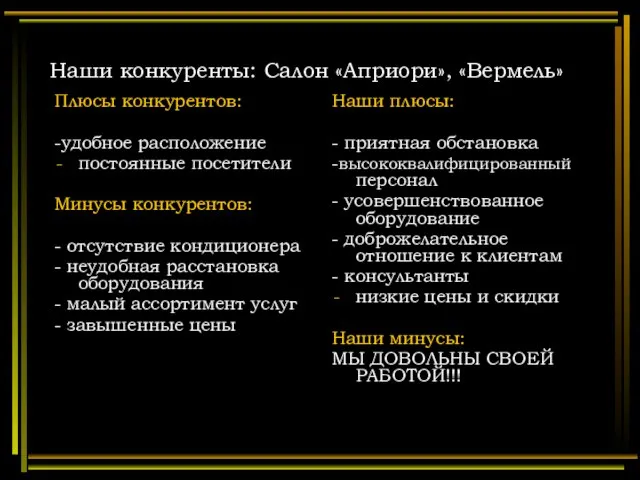 Наши конкуренты: Салон «Априори», «Вермель»

Плюсы конкурентов:

-удобное расположение
- постоянные посетители

Минусы конкурентов:

- отсутствие кондиционера
- неудобная расстановка оборудования
- малый ассортимент услуг
- завышенные цены

Наши плюсы:

- приятная обстановка
-высококвалифицированный персонал
- усовершенствованное оборудование
- доброжелательное отношение к клиентам
- консультанты
- низкие цены и скидки

Наши минусы:
МЫ ДОВОЛЬНЫ СВОЕЙ РАБОТОЙ!!!